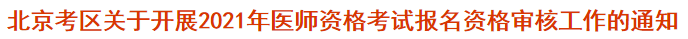 北京考区关于开展2021年医师资格考试报名资格审核工作的通知